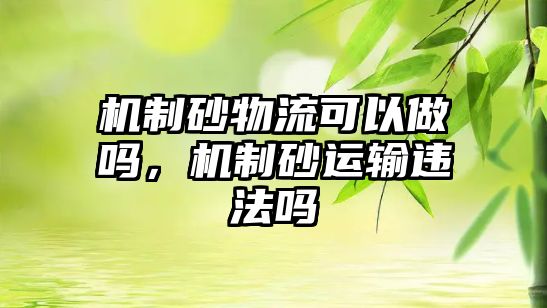 机制砂物流可以做吗，机制砂运输违法吗